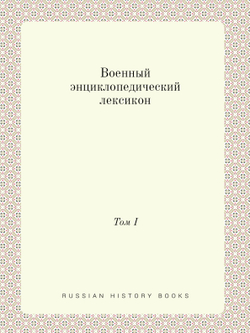 Военный энциклопедический лексикон

Том I

RUSSIAN HISTORY BOOKS